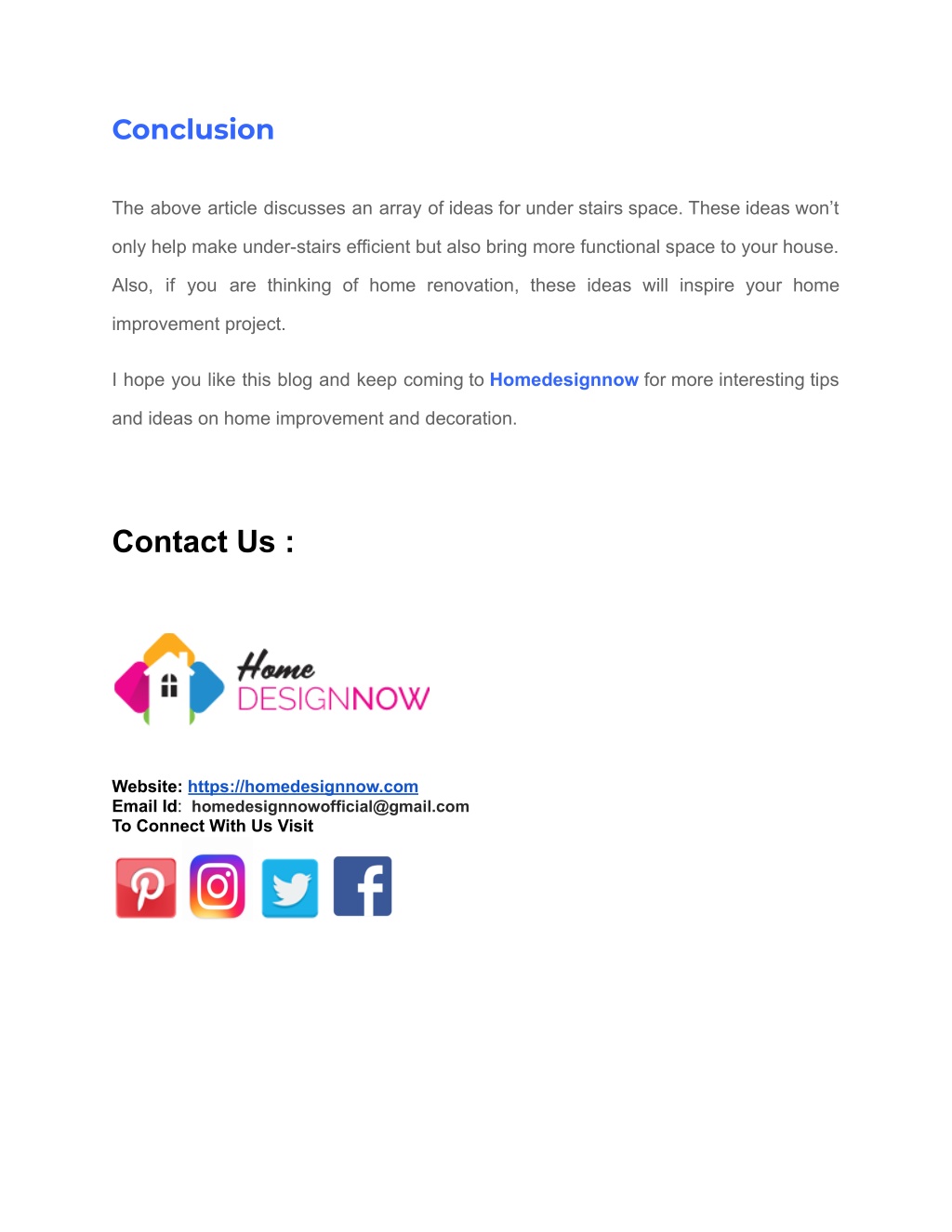 Conclusion

The above article discusses an array of ideas for under stairs space. These ideas won't only help make under-stairs efficient but also bring more functional space to your house. Also, if you are thinking of home renovation, these ideas will inspire your home improvement project.

I hope you like this blog and keep coming to Homedesignnow for more interesting tips and ideas on home improvement and decoration.

Contact Us :

Home DESIGNNOW

Website: https://homedesignnow.com
Email Id: homedesignnowofficial@gmail.com
To Connect With Us Visit